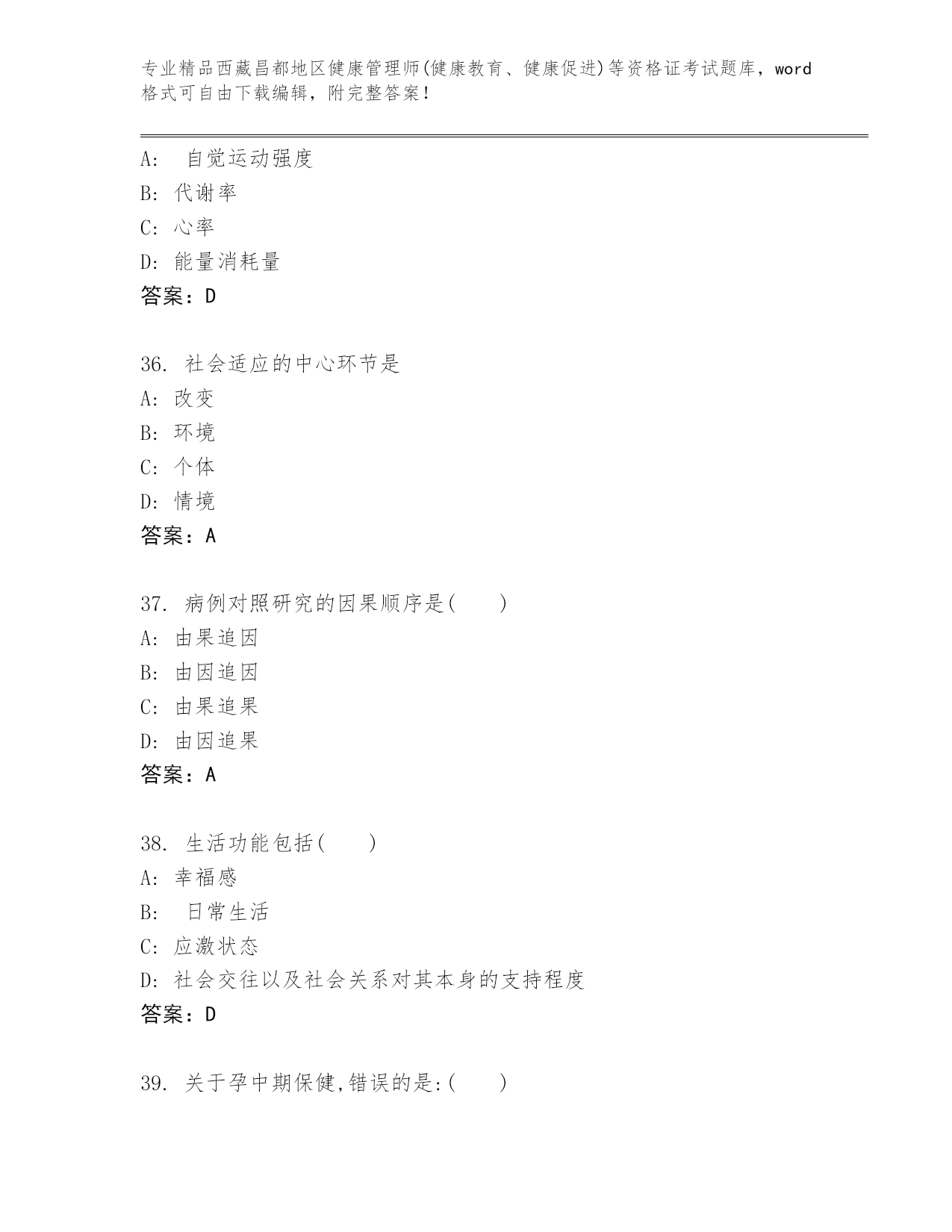 专业精品西藏昌都地区健康管理师(健康教育、健康促进)等资格证考试题库，word格式可自由下载编辑，附完整答案！

A:　自觉运动强度
B: 代谢率
C: 心率
D: 能量消耗量
答案：D

36. 社会适应的中心环节是
A: 改变
B: 环境
C: 个体
D: 情境
答案：A

37. 病例对照研究的因果顺序是(　　)
A: 由果追因
B: 由因追因
C: 由果追果
D: 由因追果
答案：A

38. 生活功能包括(　　)
A: 幸福感
B:　日常生活
C: 应激状态
D: 社会交往以及社会关系对其本身的支持程度
答案：D

39. 关于孕中期保健,错误的是:(　　)